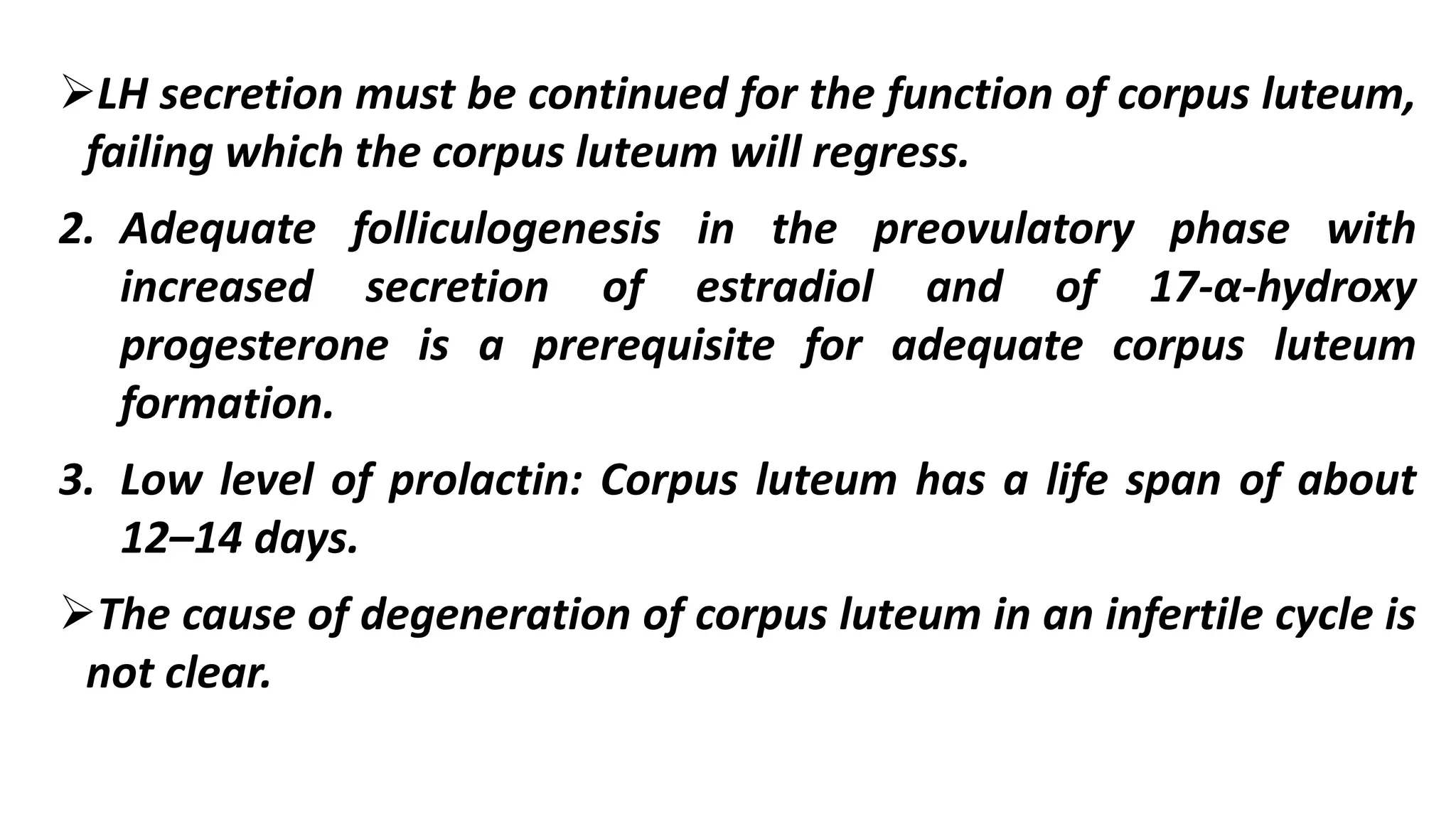 ➢LH secretion must be continued for the function of corpus luteum, failing which the corpus luteum will regress.

2. Adequate folliculogenesis in the preovulatory phase with increased secretion of estradiol and of 17-α-hydroxy progesterone is a prerequisite for adequate corpus luteum formation.

3. Low level of prolactin: Corpus luteum has a life span of about 12–14 days.

➢The cause of degeneration of corpus luteum in an infertile cycle is not clear.